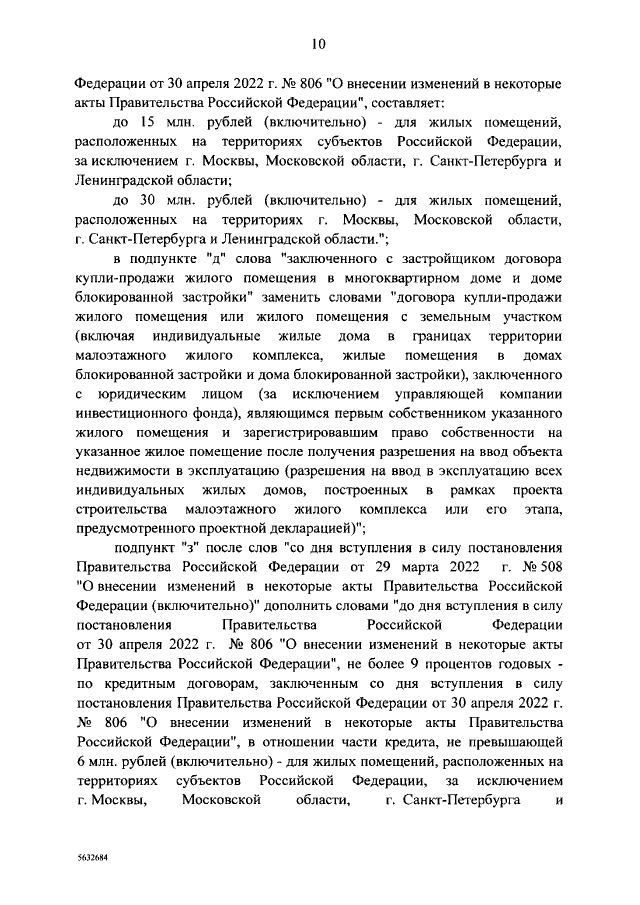 10

Федерации от 30 апреля 2022 г. № 806 "О внесении изменений в некоторые акты Правительства Российской Федерации", составляет:

до 15 млн. рублей (включительно) - для жилых помещений, расположенных на территориях субъектов Российской Федерации, за исключением г. Москвы, Московской области, г. Санкт-Петербурга и Ленинградской области;

до 30 млн. рублей (включительно) - для жилых помещений, расположенных на территориях г. Москвы, Московской области, г. Санкт-Петербурга и Ленинградской области.";

в подпункте "д" слова "заключенного с застройщиком договора купли-продажи жилого помещения в многоквартирном доме и доме блокированной застройки" заменить словами "договора купли-продажи жилого помещения или жилого помещения с земельным участком (включая индивидуальные жилые дома в границах территории малоэтажного жилого комплекса, жилые помещения в домах блокированной застройки и дома блокированной застройки), заключенного с юридическим лицом (за исключением управляющей компании инвестиционного фонда), являющимся первым собственником указанного жилого помещения и зарегистрировавшим право собственности на указанное жилое помещение после получения разрешения на ввод объекта недвижимости в эксплуатацию (разрешения на ввод в эксплуатацию всех индивидуальных жилых домов, построенных в рамках проекта строительства малоэтажного жилого комплекса или его этапа, предусмотренного проектной декларацией)";

подпункт "з" после слов "со дня вступления в силу постановления Правительства Российской Федерации от 29 марта 2022 г. № 508 "О внесении изменений в некоторые акты Правительства Российской Федерации (включительно)" дополнить словами "до дня вступления в силу постановления Правительства Российской Федерации от 30 апреля 2022 г. № 806 "О внесении изменений в некоторые акты Правительства Российской Федерации", не более 9 процентов годовых - по кредитным договорам, заключенным со дня вступления в силу постановления Правительства Российской Федерации от 30 апреля 2022 г. № 806 "О внесении изменений в некоторые акты Правительства Российской Федерации", в отношении части кредита, не превышающей 6 млн. рублей (включительно) - для жилых помещений, расположенных на территориях субъектов Российской Федерации, за исключением г. Москвы, Московской области, г. Санкт-Петербурга и

5632684